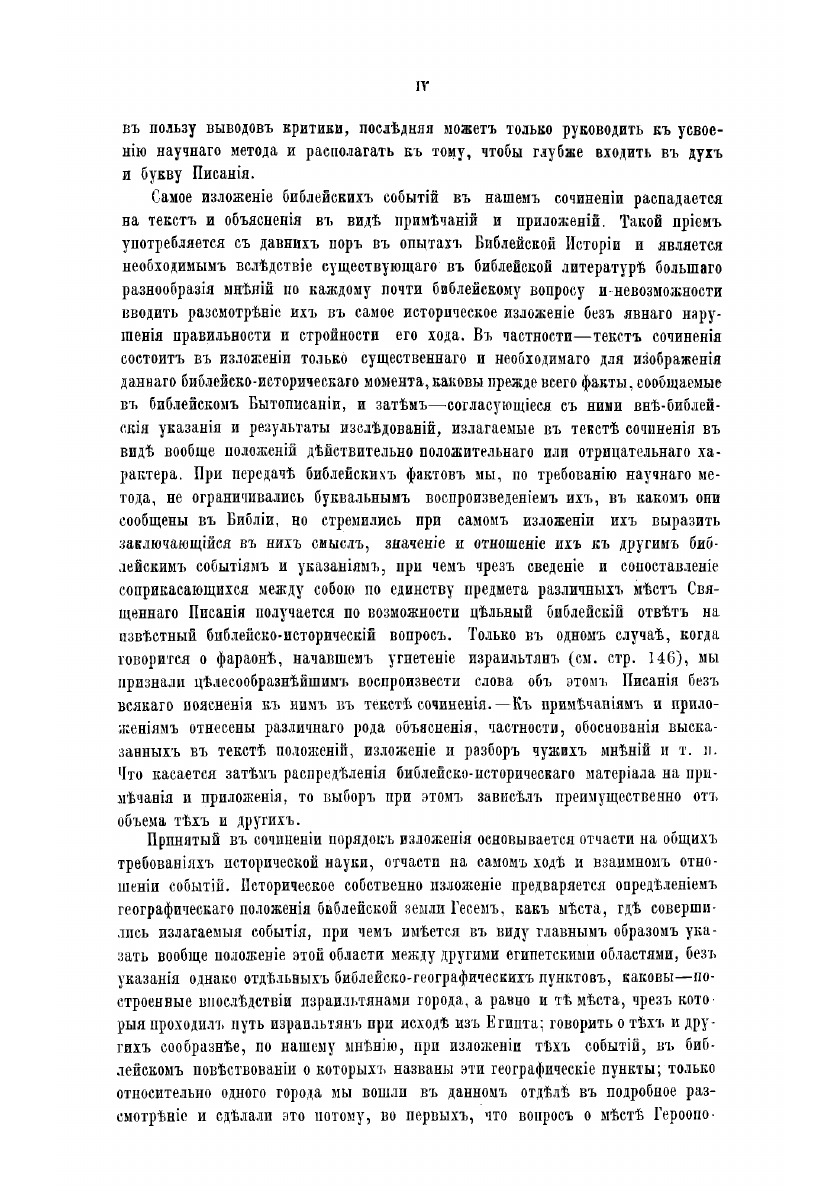 IV

въ пользу выводовъ критики, послѣдняя можетъ только руководить къ усвоенію научнаго метода и располагать къ тому, чтобы глубже входить въ духъ и букву Писанія.

Самое изложеніе библейскихъ событій въ нашемъ сочиненіи распадается на текстъ и объясненія въ видѣ примѣчаній и приложеній. Такой пріемъ употребляется съ давнихъ поръ въ опытахъ Библейской Исторіи и является необходимымъ вслѣдствіе существующаго въ библейской литературѣ большаго разнообразія мнѣній по каждому почти библейскому вопросу и невозможности вводить разсмотрѣніе ихъ въ самое историческое изложеніе безъ явнаго нарушенія правильности и стройности его хода. Въ частности—текстъ сочиненія состоитъ въ изложеніи только существеннаго и необходимаго для изображенія даннаго библейско-историческаго момента, каковы прежде всего факты, сообщаемые въ библейскомъ Бытописаніи, и затѣмъ—согласующіеся съ ними внѣ-библейскія указанія и результаты изслѣдованій, излагаемые въ текстѣ сочиненія въ видѣ вообще положеній дѣйствительно положительнаго или отрицательнаго характера. При передачѣ библейскихъ фактовъ мы, по требованію научнаго метода, не ограничивались буквальнымъ воспроизведеніемъ ихъ, въ какомъ они сообщены въ Библіи, но стремились при самомъ изложеніи ихъ выразить заключающійся въ нихъ смыслъ, значеніе и отношеніе ихъ къ другимъ библейскимъ событіямъ и указаніямъ, при чемъ чрезъ сведеніе и сопоставленіе соприкасающихся между собою по единству предмета различныхъ мѣстъ Священнаго Писанія получается по возможности цѣльный библейскій отвѣтъ на извѣстный библейско-историческій вопросъ. Только въ одномъ случаѣ, когда говорится о фараонѣ, начавшемъ угнетеніе израильтянъ (см. стр. 146), мы признали цѣлесообразнѣйшимъ воспроизвести слова объ этомъ Писанія безъ всякаго поясненія къ нимъ въ текстѣ сочиненія.—Къ примѣчаніямъ и приложеніямъ отнесены различнаго рода объясненія, частности, обоснованія высказанныхъ въ текстѣ положеній, изложеніе и разборъ чужихъ мнѣній и т. п. Что касается затѣмъ распредѣленія библейско-историческаго матеріала на примѣчанія и приложенія, то выборъ при этомъ зависѣлъ преимущественно отъ объема тѣхъ и другихъ.

Принятый въ сочиненіи порядокъ изложенія основывается отчасти на общихъ требованіяхъ исторической науки, отчасти на самомъ ходѣ и взаимномъ отношеніи событій. Историческое собственно изложеніе предваряется опредѣленіемъ географическаго положенія библейской земли Гесемъ, какъ мѣста, гдѣ совершились излагаемыя событія, при чемъ имѣется въ виду главнымъ образомъ указать вообще положеніе этой области между другими египетскими областями, безъ указанія однако отдѣльныхъ библейско-географическихъ пунктовъ, каковы—построенные впослѣдствіи израильтянами города, а равно и тѣ мѣста, чрезъ которыя проходилъ путь израильтянъ при исходѣ изъ Египта; говорить о тѣхъ и другихъ сообразнѣе, по нашему мнѣнію, при изложеніи тѣхъ событій, въ библейскомъ повѣствованіи о которыхъ названы эти географическіе пункты; только относительно одного города мы вошли въ данномъ отдѣлѣ въ подробное разсмотрѣніе и сдѣлали это потому, во первыхъ, что вопросъ о мѣстѣ Героопо-